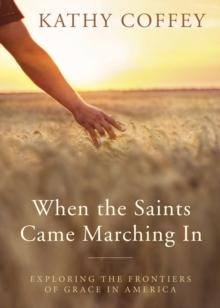 KATHY COFFEY

When the Saints Came Marching In

EXPLORING THE FRONTIERS OF GRACE IN AMERICA